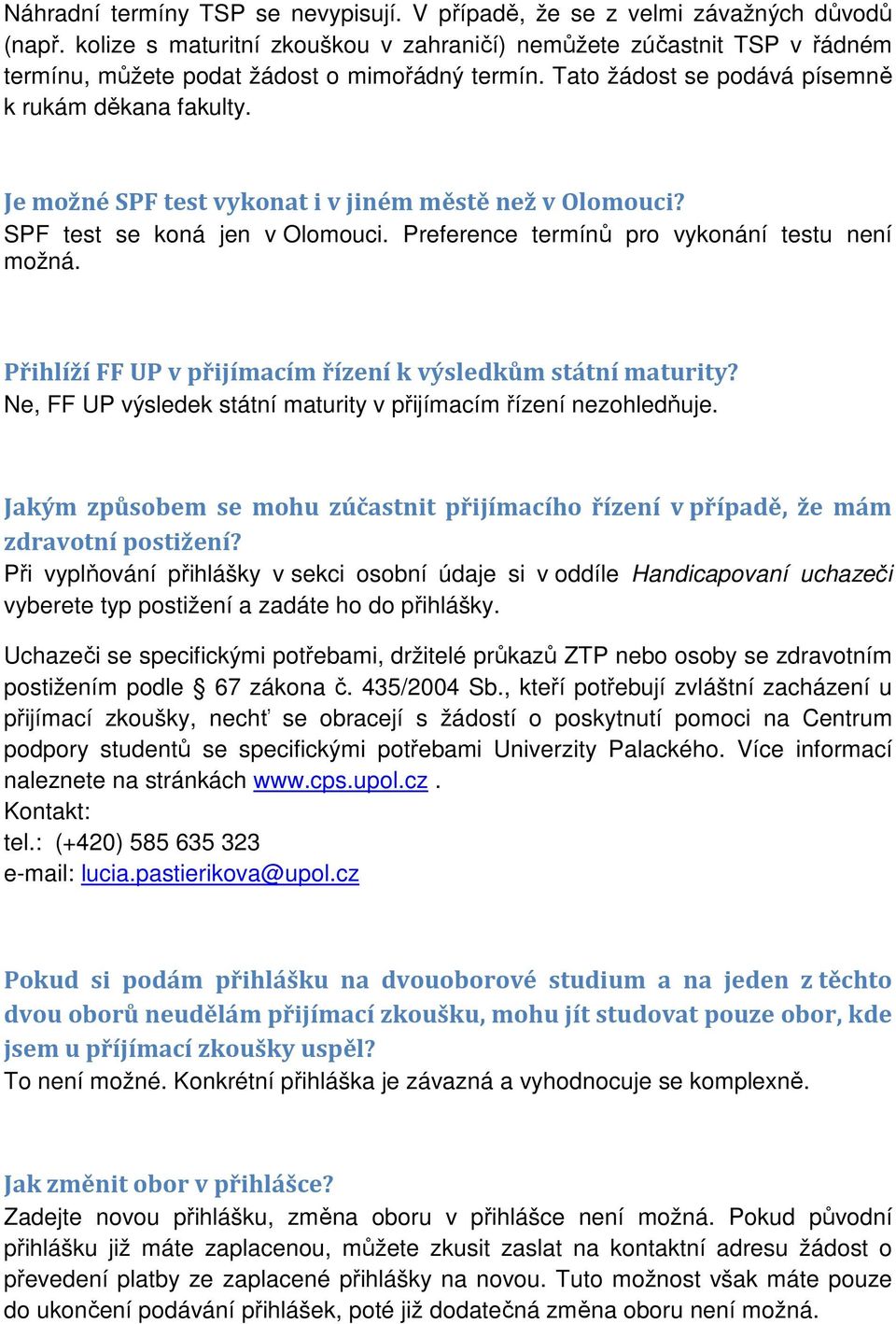 Náhradní termíny TSP se nevypisují. V případě, že se z velmi závažných důvodů (např. kolize s maturitní zkouškou v zahraničí) nemůžete zúčastnit TSP v řádném termínu, můžete podat žádost o mimořádný termín. Tato žádost se podává písemně k rukám děkana fakulty.

Je možné SPF test vykonat i v jiném městě než v Olomouci?
SPF test se koná jen v Olomouci. Preference termínů pro vykonání testu není možná.

Přihlíží FF UP v přijímacím řízení k výsledkům státní maturity?
Ne, FF UP výsledek státní maturity v přijímacím řízení nezohledňuje.

Jakým způsobem se mohu zúčastnit přijímacího řízení v případě, že mám zdravotní postižení?
Při vyplňování přihlášky v sekci osobní údaje si v oddíle Handicapovaní uchazeči vyberete typ postižení a zadáte ho do přihlášky.

Uchazeči se specifickými potřebami, držitelé průkazů ZTP nebo osoby se zdravotním postižením podle § 67 zákona č. 435/2004 Sb., kteří potřebují zvláštní zacházení u přijímací zkoušky, nechť se obracejí s žádostí o poskytnutí pomoci na Centrum podpory studentů se specifickými potřebami Univerzity Palackého. Více informací naleznete na stránkách www.cps.upol.cz .
Kontakt:
tel.: (+420) 585 635 323
e-mail: lucia.pastierikova@upol.cz

Pokud si podám přihlášku na dvouoborové studium a na jeden z těchto dvou oborů neudělám přijímací zkoušku, mohu jít studovat pouze obor, kde jsem u příjímací zkoušky uspěl?
To není možné. Konkrétní přihláška je závazná a vyhodnocuje se komplexně.

Jak změnit obor v přihlášce?
Zadejte novou přihlášku, změna oboru v přihlášce není možná. Pokud původní přihlášku již máte zaplacenou, můžete zkusit zaslat na kontaktní adresu žádost o převedení platby ze zaplacené přihlášky na novou. Tuto možnost však máte pouze do ukončení podávání přihlášek, poté již dodatečná změna oboru není možná.